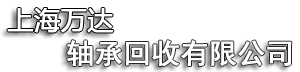 上海万达
轴承回收有限公司